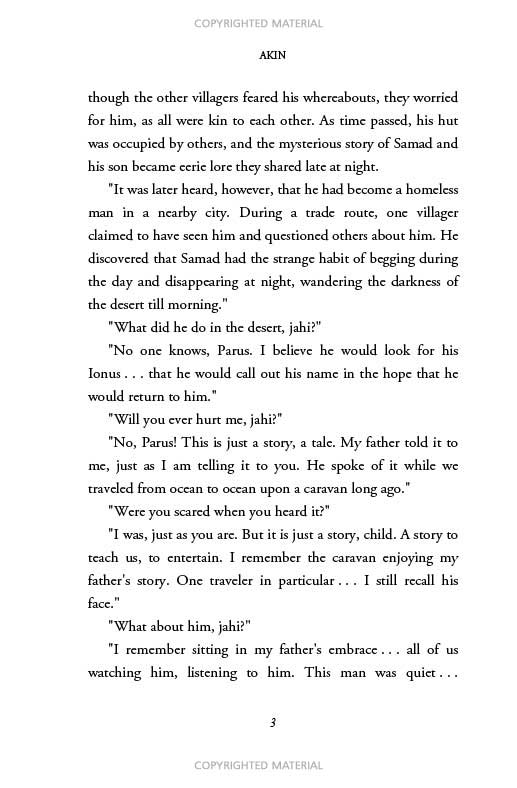 COPYRIGHTED MATERIAL

AKIN

though the other villagers feared his whereabouts, they worried for him, as all were kin to each other. As time passed, his hut was occupied by others, and the mysterious story of Samad and his son became eerie lore they shared late at night.

"It was later heard, however, that he had become a homeless man in a nearby city. During a trade route, one villager claimed to have seen him and questioned others about him. He discovered that Samad had the strange habit of begging during the day and disappearing at night, wandering the darkness of the desert till morning."

"What did he do in the desert, jahi?"

"No one knows, Parus. I believe he would look for his Ionus . . . that he would call out his name in the hope that he would return to him."

"Will you ever hurt me, jahi?"

"No, Parus! This is just a story, a tale. My father told it to me, just as I am telling it to you. He spoke of it while we traveled from ocean to ocean upon a caravan long ago."

"Were you scared when you heard it?"

"I was, just as you are. But it is just a story, child. A story to teach us, to entertain. I remember the caravan enjoying my father's story. One traveler in particular . . . I still recall his face."

"What about him, jahi?"

"I remember sitting in my father's embrace . . . all of us watching him, listening to him. This man was quiet . . .

3

COPYRIGHTED MATERIAL